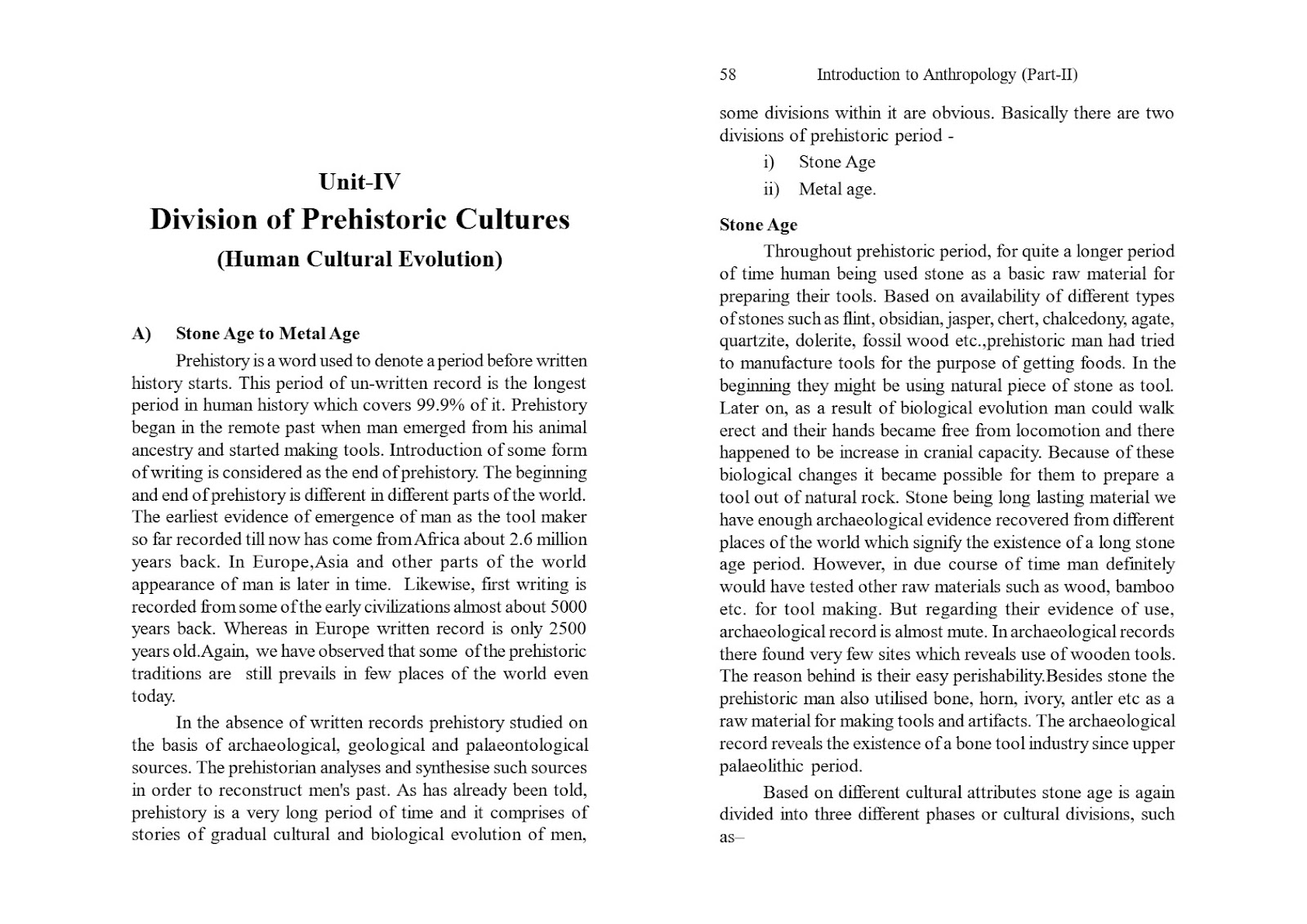 Unit-IV
Division of Prehistoric Cultures
(Human Cultural Evolution)

A) Stone Age to Metal Age

Prehistory is a word used to denote a period before written history starts. This period of un-written record is the longest period in human history which covers 99.9% of it. Prehistory began in the remote past when man emerged from his animal ancestry and started making tools. Introduction of some form of writing is considered as the end of prehistory. The beginning and end of prehistory is different in different parts of the world. The earliest evidence of emergence of man as the tool maker so far recorded till now has come from Africa about 2.6 million years back. In Europe,Asia and other parts of the world appearance of man is later in time. Likewise, first writing is recorded from some of the early civilizations almost about 5000 years back. Whereas in Europe written record is only 2500 years old.Again, we have observed that some of the prehistoric traditions are still prevails in few places of the world even today.

In the absence of written records prehistory studied on the basis of archaeological, geological and palaeontological sources. The prehistorian analyses and synthesise such sources in order to reconstruct men's past. As has already been told, prehistory is a very long period of time and it comprises of stories of gradual cultural and biological evolution of men,

58 Introduction to Anthropology (Part-II)

some divisions within it are obvious. Basically there are two divisions of prehistoric period -

i) Stone Age
ii) Metal age.

Stone Age

Throughout prehistoric period, for quite a longer period of time human being used stone as a basic raw material for preparing their tools. Based on availability of different types of stones such as flint, obsidian, jasper, chert, chalcedony, agate, quartzite, dolerite, fossil wood etc.,prehistoric man had tried to manufacture tools for the purpose of getting foods. In the beginning they might be using natural piece of stone as tool. Later on, as a result of biological evolution man could walk erect and their hands became free from locomotion and there happened to be increase in cranial capacity. Because of these biological changes it became possible for them to prepare a tool out of natural rock. Stone being long lasting material we have enough archaeological evidence recovered from different places of the world which signify the existence of a long stone age period. However, in due course of time man definitely would have tested other raw materials such as wood, bamboo etc. for tool making. But regarding their evidence of use, archaeological record is almost mute. In archaeological records there found very few sites which reveals use of wooden tools. The reason behind is their easy perishability.Besides stone the prehistoric man also utilised bone, horn, ivory, antler etc as a raw material for making tools and artifacts. The archaeological record reveals the existence of a bone tool industry since upper palaeolithic period.

Based on different cultural attributes stone age is again divided into three different phases or cultural divisions, such as–